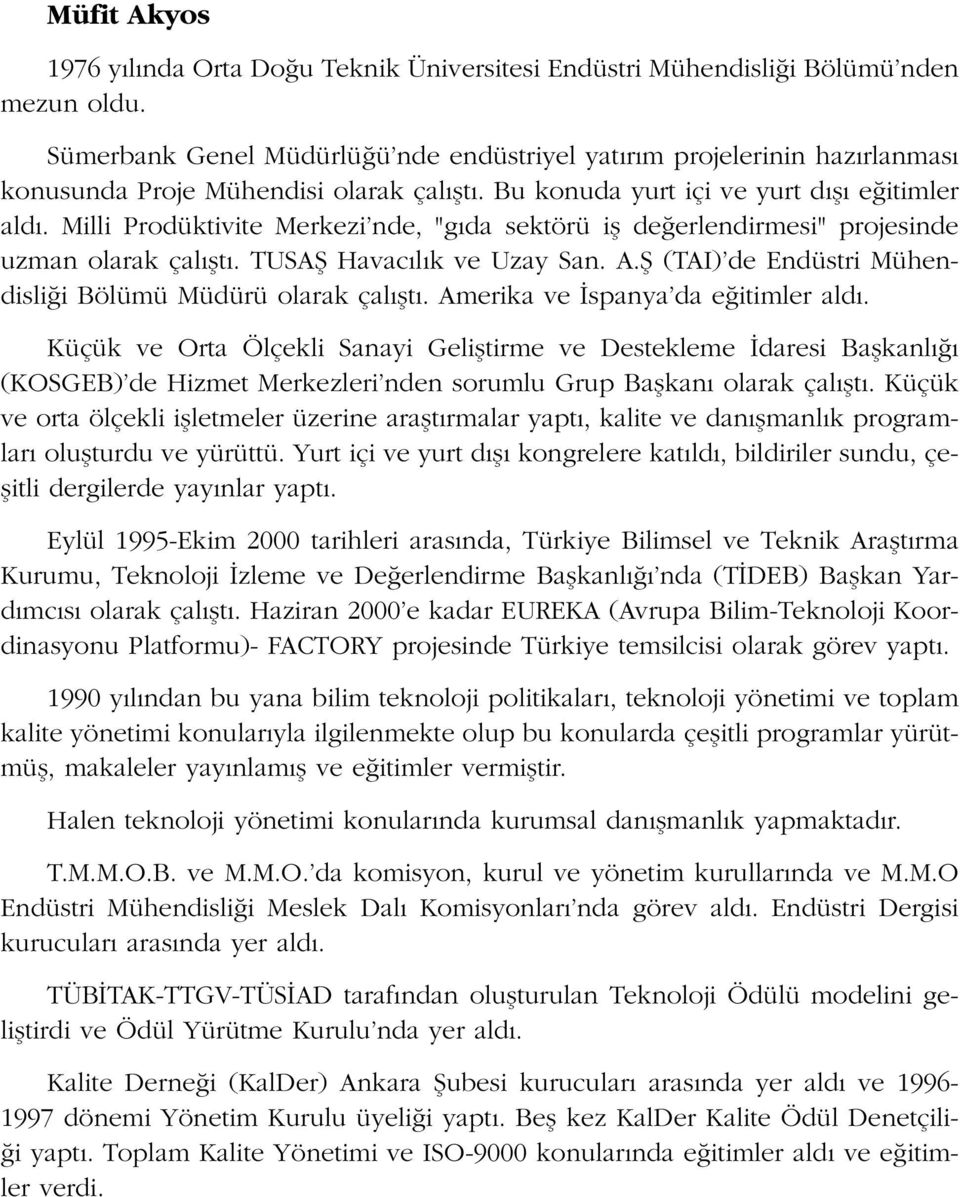 Müfit Akyos

1976 yılında Orta Doğu Teknik Üniversitesi Endüstri Mühendisliği Bölümü'nden mezun oldu.

Sümerbank Genel Müdürlüğü'nde endüstriyel yatırım projelerinin hazırlanması konusunda Proje Mühendisi olarak çalıştı. Bu konuda yurt içi ve yurt dışı eğitimler aldı. Milli Prodüktivite Merkezi'nde, "gıda sektörü iş değerlendirmesi" projesinde uzman olarak çalıştı. TUSAŞ Havacılık ve Uzay San. A.Ş (TAI)'de Endüstri Mühendisliği Bölümü Müdürü olarak çalıştı. Amerika ve İspanya'da eğitimler aldı.

Küçük ve Orta Ölçekli Sanayi Geliştirme ve Destekleme İdaresi Başkanlığı (KOSGEB)'de Hizmet Merkezleri'nden sorumlu Grup Başkanı olarak çalıştı. Küçük ve orta ölçekli işletmeler üzerine araştırmalar yaptı, kalite ve danışmanlık programları oluşturdu ve yürüttü. Yurt içi ve yurt dışı kongrelere katıldı, bildiriler sundu, çeşitli dergilerde yayınlar yaptı.

Eylül 1995-Ekim 2000 tarihleri arasında, Türkiye Bilimsel ve Teknik Araştırma Kurumu, Teknoloji İzleme ve Değerlendirme Başkanlığı'nda (TİDEB) Başkan Yardımcısı olarak çalıştı. Haziran 2000'e kadar EUREKA (Avrupa Bilim-Teknoloji Koordinasyonu Platformu)- FACTORY projesinde Türkiye temsilcisi olarak görev yaptı.

1990 yılından bu yana bilim teknoloji politikaları, teknoloji yönetimi ve toplam kalite yönetimi konularıyla ilgilenmekte olup bu konularda çeşitli programlar yürütmüş, makaleler yayınlamış ve eğitimler vermiştir.

Halen teknoloji yönetimi konularında kurumsal danışmanlık yapmaktadır.

T.M.M.O.B. ve M.M.O.'da komisyon, kurul ve yönetim kurullarında ve M.M.O Endüstri Mühendisliği Meslek Dalı Komisyonları'nda görev aldı. Endüstri Dergisi kurucuları arasında yer aldı.

TÜBİTAK-TTGV-TÜSİAD tarafından oluşturulan Teknoloji Ödülü modelini geliştirdi ve Ödül Yürütme Kurulu'nda yer aldı.

Kalite Derneği (KalDer) Ankara Şubesi kurucuları arasında yer aldı ve 1996-1997 dönemi Yönetim Kurulu üyeliği yaptı. Beş kez KalDer Kalite Ödül Denetçiliği yaptı. Toplam Kalite Yönetimi ve ISO-9000 konularında eğitimler aldı ve eğitimler verdi.